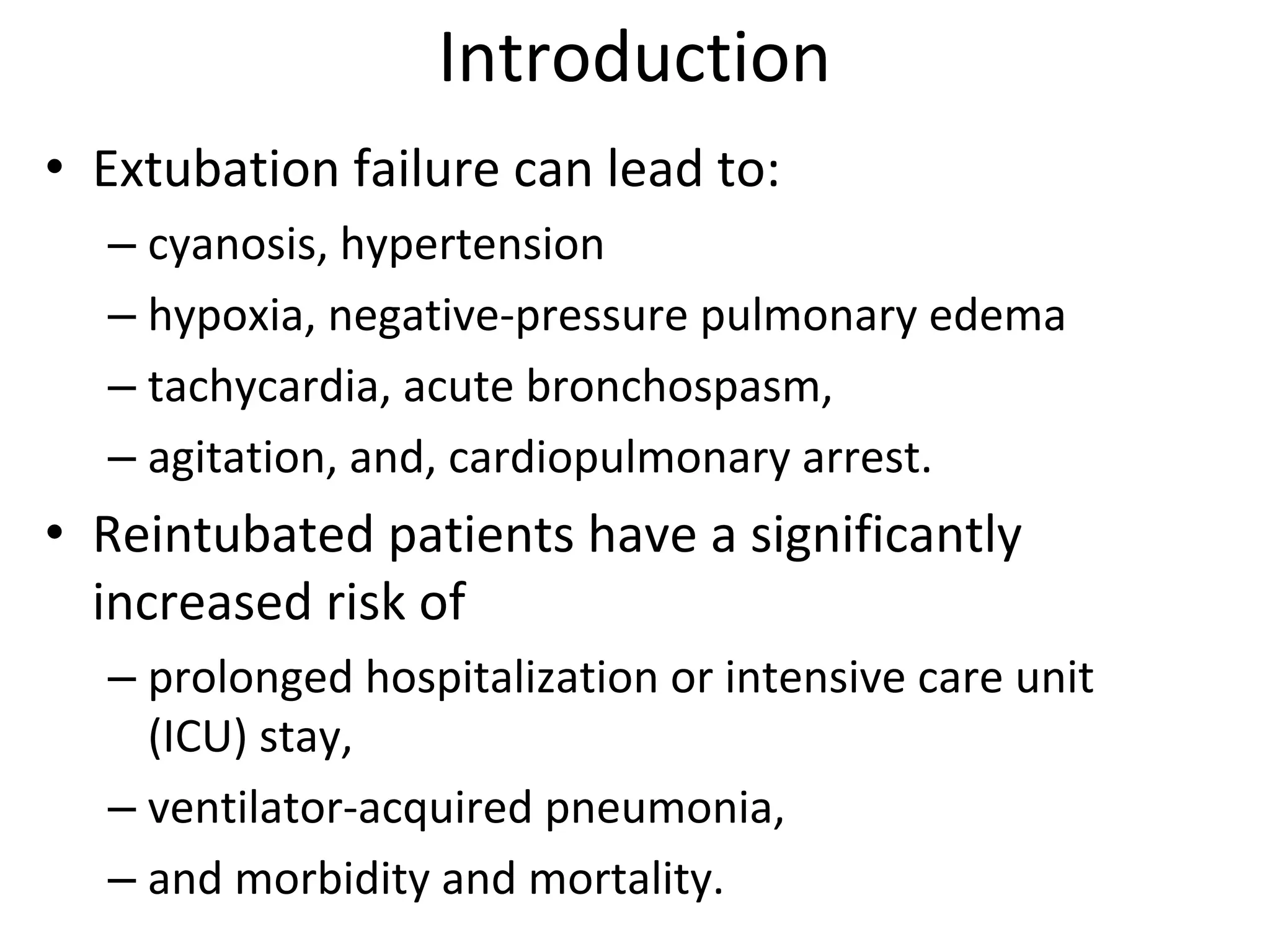 Introduction

• Extubation failure can lead to:
– cyanosis, hypertension
– hypoxia, negative-pressure pulmonary edema
– tachycardia, acute bronchospasm,
– agitation, and, cardiopulmonary arrest.

• Reintubated patients have a significantly increased risk of
– prolonged hospitalization or intensive care unit (ICU) stay,
– ventilator-acquired pneumonia,
– and morbidity and mortality.